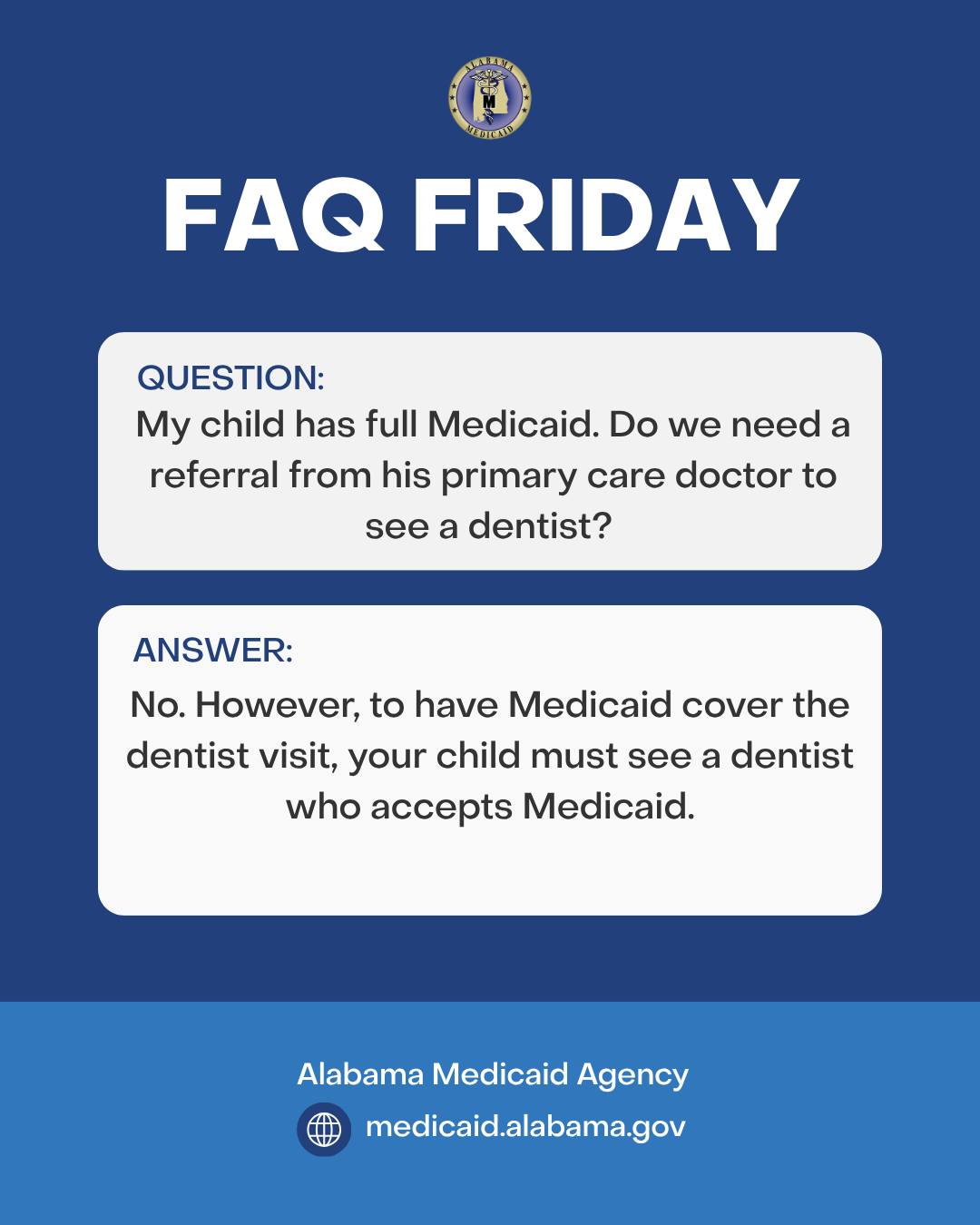 ALABAMA
M
MEDICAID

FAQ FRIDAY

QUESTION:
My child has full Medicaid. Do we need a referral from his primary care doctor to see a dentist?

ANSWER:
No. However, to have Medicaid cover the dentist visit, your child must see a dentist who accepts Medicaid.

Alabama Medicaid Agency
medicaid.alabama.gov